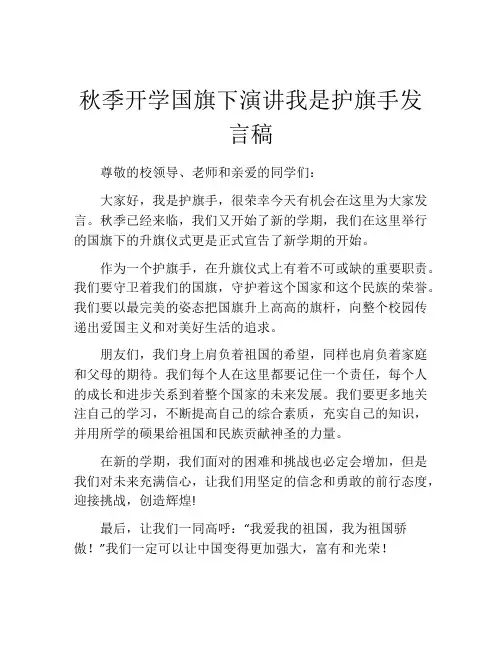 秋季开学国旗下演讲我是护旗手发言稿

尊敬的校领导、老师和亲爱的同学们：

大家好，我是护旗手，很荣幸今天有机会在这里为大家发言。秋季已经来临，我们又开始了新的学期，我们在这里举行的国旗下的升旗仪式更是正式宣告了新学期的开始。

作为一个护旗手，在升旗仪式上有着不可或缺的重要职责。我们要守卫着我们的国旗，守护着这个国家和这个民族的荣誉。我们要以最完美的姿态把国旗升上高高的旗杆，向整个校园传递出爱国主义和对美好生活的追求。

朋友们，我们身上肩负着祖国的希望，同样也肩负着家庭和父母的期待。我们每个人在这里都要记住一个责任，每个人的成长和进步关系到着整个国家的未来发展。我们要更多地关注自己的学习，不断提高自己的综合素质，充实自己的知识，并用所学的硕果给祖国和民族贡献神圣的力量。

在新的学期，我们面对的困难和挑战也必定会增加，但是我们对未来充满信心，让我们用坚定的信念和勇敢的前行态度，迎接挑战，创造辉煌!

最后，让我们一同高呼：“我爱我的祖国，我为祖国骄傲！”我们一定可以让中国变得更加强大，富有和光荣！